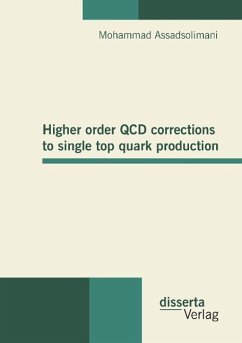 Mohammad Assadsolimani

Higher order QCD corrections to single top quark production

disserta
Verlag